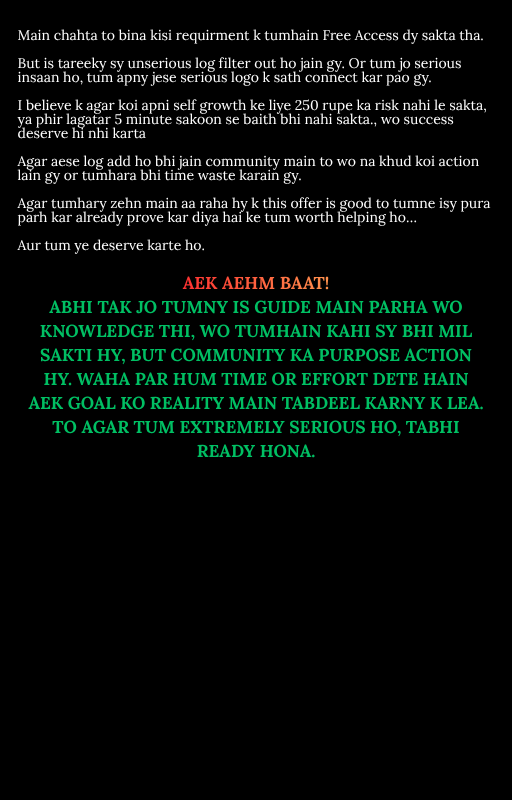 Main chahta to bina kisi requirment k tumhain Free Access dy sakta tha.

But is tareeky sy unserious log filter out ho jain gy. Or tum jo serious insaan ho, tum apny jese serious logo k sath connect kar pao gy.

I believe k agar koi apni self growth ke liye 250 rupe ka risk nahi le sakta, ya phir lagatar 5 minute sakoon se baith bhi nahi sakta., wo success deserve hi nhi karta

Agar aese log add ho bhi jain community main to wo na khud koi action lain gy or tumhara bhi time waste karain gy.

Agar tumhary zehn main aa raha hy k this offer is good to tumne isy pura parh kar already prove kar diya hai ke tum worth helping ho...

Aur tum ye deserve karte ho.

AEK AEHM BAAT!
ABHI TAK JO TUMNY IS GUIDE MAIN PARHA WO KNOWLEDGE THI, WO TUMHAIN KAHI SY BHI MIL SAKTI HY, BUT COMMUNITY KA PURPOSE ACTION HY. WAHA PAR HUM TIME OR EFFORT DETE HAIN AEK GOAL KO REALITY MAIN TABDEEL KARNY K LEA. TO AGAR TUM EXTREMELY SERIOUS HO, TABHI READY HONA.